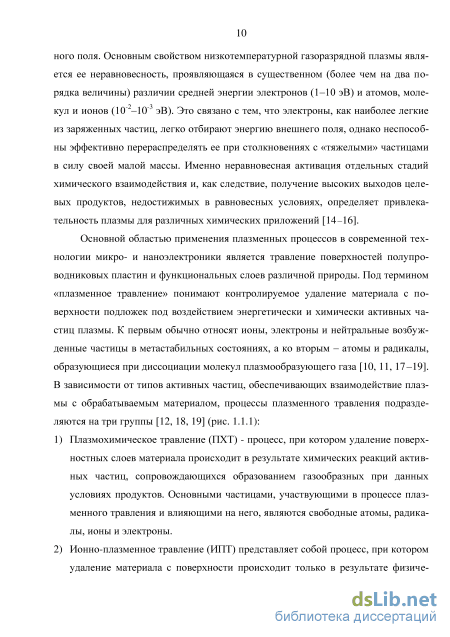 10

ного поля. Основным свойством низкотемпературной газоразрядной плазмы является ее неравновесность, проявляющаяся в существенном (более чем на два порядка величины) различии средней энергии электронов (1–10 эВ) и атомов, молекул и ионов ($10^{-2}$–$10^{-3}$ эВ). Это связано с тем, что электроны, как наиболее легкие из заряженных частиц, легко отбирают энергию внешнего поля, однако неспособны эффективно перераспределять ее при столкновениях с «тяжелыми» частицами в силу своей малой массы. Именно неравновесная активация отдельных стадий химического взаимодействия и, как следствие, получение высоких выходов целевых продуктов, недостижимых в равновесных условиях, определяет привлекательность плазмы для различных химических приложений [14–16].

Основной областью применения плазменных процессов в современной технологии микро- и наноэлектроники является травление поверхностей полупроводниковых пластин и функциональных слоев различной природы. Под термином «плазменное травление» понимают контролируемое удаление материала с поверхности подложек под воздействием энергетически и химически активных частиц плазмы. К первым обычно относят ионы, электроны и нейтральные возбужденные частицы в метастабильных состояниях, а ко вторым – атомы и радикалы, образующиеся при диссоциации молекул плазмообразующего газа [10, 11, 17–19]. В зависимости от типов активных частиц, обеспечивающих взаимодействие плазмы с обрабатываемым материалом, процессы плазменного травления подразделяются на три группы [12, 18, 19] (рис. 1.1.1):

1) Плазмохимическое травление (ПХТ) - процесс, при котором удаление поверхностных слоев материала происходит в результате химических реакций активных частиц, сопровождающихся образованием газообразных при данных условиях продуктов. Основными частицами, участвующими в процессе плазменного травления и влияющими на него, являются свободные атомы, радикалы, ионы и электроны.

2) Ионно-плазменное травление (ИПТ) представляет собой процесс, при котором удаление материала с поверхности происходит только в результате физиче-

dsLib.net
библиотека диссертаций